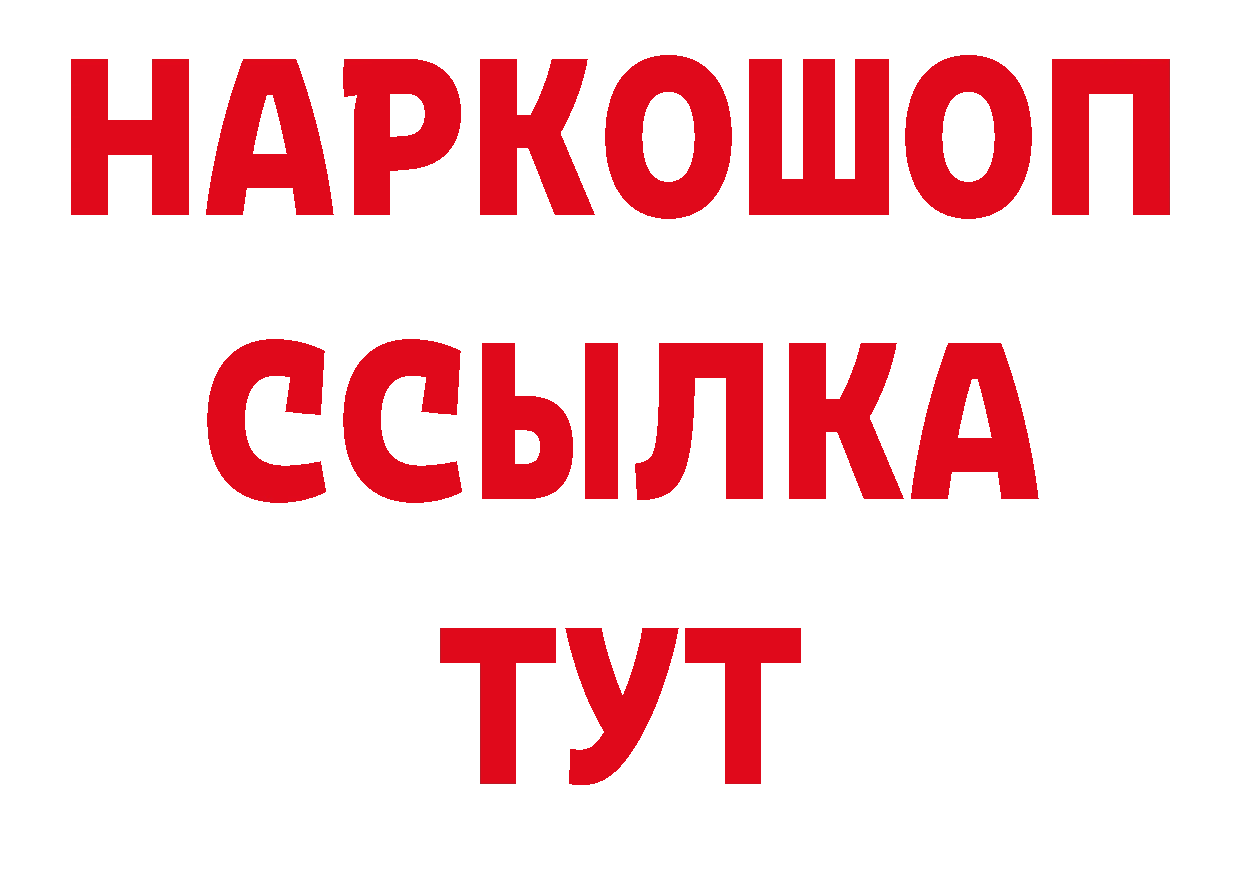 НАРКОШОП
ССЫЛКА
ТУТ